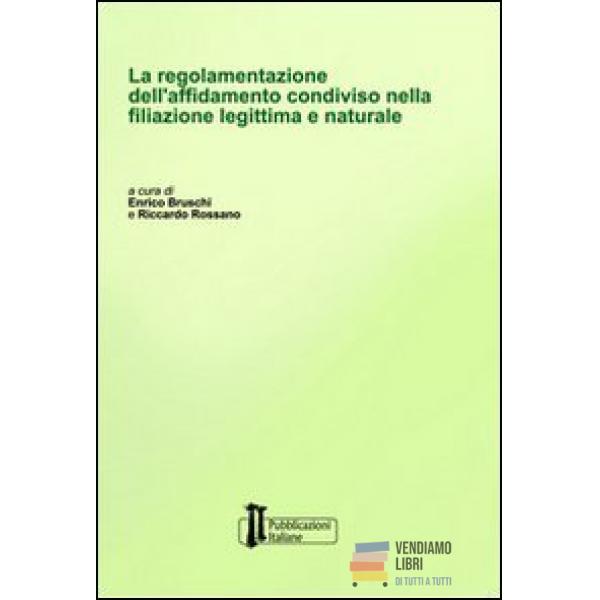 La regolamentazione dell'affidamento condiviso nella filiazione legittima e naturale

a cura di
Enrico Bruschi
e Riccardo Rossano

Pubblicazioni Italiane

VENDIAMO
LIBRI
DI TUTTI A TUTTI